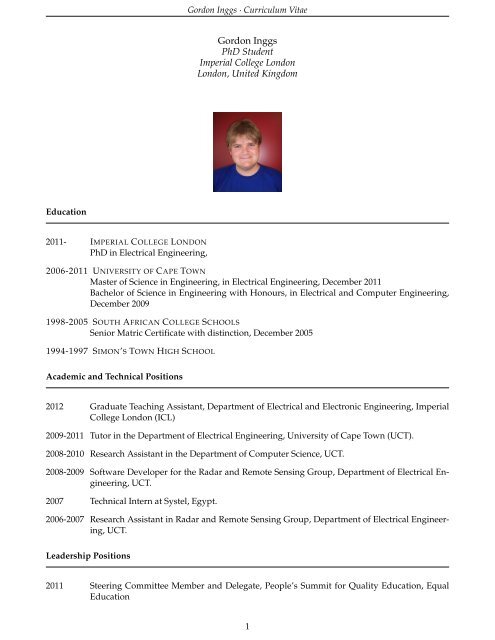 Gordon Inggs · Curriculum Vitae

Gordon Inggs
PhD Student
Imperial College London
London, United Kingdom

Education

2011- IMPERIAL COLLEGE LONDON
PhD in Electrical Engineering,

2006-2011 UNIVERSITY OF CAPE TOWN
Master of Science in Engineering, in Electrical Engineering, December 2011
Bachelor of Science in Engineering with Honours, in Electrical and Computer Engineering, December 2009

1998-2005 SOUTH AFRICAN COLLEGE SCHOOLS
Senior Matric Certificate with distinction, December 2005

1994-1997 SIMON'S TOWN HIGH SCHOOL

Academic and Technical Positions

2012 Graduate Teaching Assistant, Department of Electrical and Electronic Engineering, Imperial College London (ICL)

2009-2011 Tutor in the Department of Electrical Engineering, University of Cape Town (UCT).

2008-2010 Research Assistant in the Department of Computer Science, UCT.

2008-2009 Software Developer for the Radar and Remote Sensing Group, Department of Electrical Engineering, UCT.

2007 Technical Intern at Systel, Egypt.

2006-2007 Research Assistant in Radar and Remote Sensing Group, Department of Electrical Engineering, UCT.

Leadership Positions

2011 Steering Committee Member and Delegate, People's Summit for Quality Education, Equal Education

1